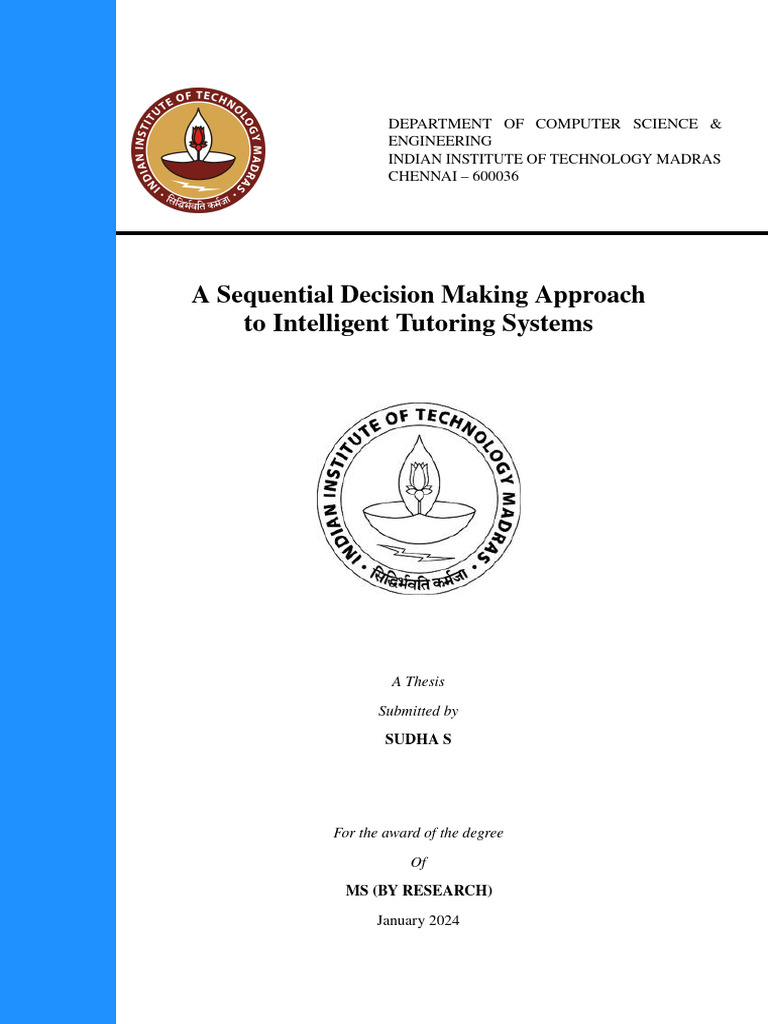 INDIAN INSTITUTE OF TECHNOLOGY MADRAS
सिद्धिर्भवति कर्मजा

DEPARTMENT OF COMPUTER SCIENCE & ENGINEERING
INDIAN INSTITUTE OF TECHNOLOGY MADRAS
CHENNAI – 600036

A Sequential Decision Making Approach to Intelligent Tutoring Systems

INDIAN INSTITUTE OF TECHNOLOGY MADRAS
सिद्धिर्भवति कर्मजा

A Thesis

Submitted by

SUDHA S

For the award of the degree

Of

MS (BY RESEARCH)

January 2024